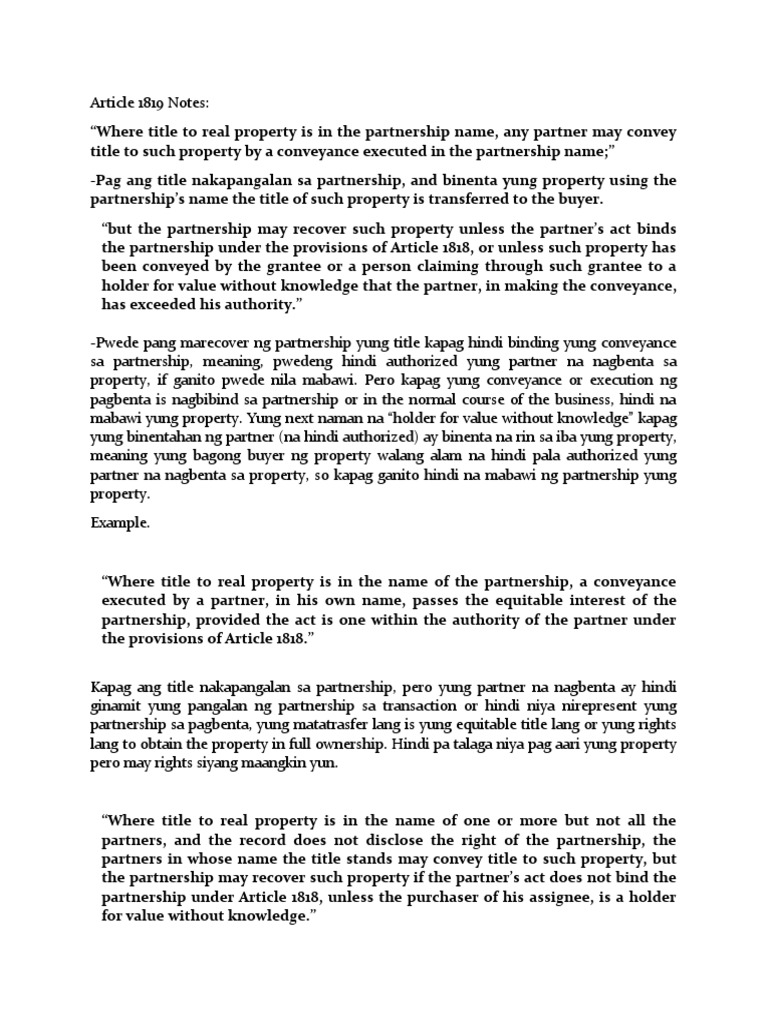 Article 1819 Notes:

“Where title to real property is in the partnership name, any partner may convey title to such property by a conveyance executed in the partnership name;”

-Pag ang title nakapangalan sa partnership, and binenta yung property using the partnership’s name the title of such property is transferred to the buyer.

“but the partnership may recover such property unless the partner’s act binds the partnership under the provisions of Article 1818, or unless such property has been conveyed by the grantee or a person claiming through such grantee to a holder for value without knowledge that the partner, in making the conveyance, has exceeded his authority.”

-Pwede pang marecover ng partnership yung title kapag hindi binding yung conveyance sa partnership, meaning, pwedeng hindi authorized yung partner na nagbenta sa property, if ganito pwede nila mabawi. Pero kapag yung conveyance or execution ng pagbenta is nagbibind sa partnership or in the normal course of the business, hindi na mabawi yung property. Yung next naman na “holder for value without knowledge” kapag yung binentahan ng partner (na hindi authorized) ay binenta na rin sa iba yung property, meaning yung bagong buyer ng property walang alam na hindi pala authorized yung partner na nagbenta sa property, so kapag ganito hindi na mabawi ng partnership yung property.

Example.

“Where title to real property is in the name of the partnership, a conveyance executed by a partner, in his own name, passes the equitable interest of the partnership, provided the act is one within the authority of the partner under the provisions of Article 1818.”

Kapag ang title nakapangalan sa partnership, pero yung partner na nagbenta ay hindi ginamit yung pangalan ng partnership sa transaction or hindi niya nirepresent yung partnership sa pagbenta, yung matatrasfer lang is yung equitable title lang or yung rights lang to obtain the property in full ownership. Hindi pa talaga niya pag aari yung property pero may rights siyang maangkin yun.

“Where title to real property is in the name of one or more but not all the partners, and the record does not disclose the right of the partnership, the partners in whose name the title stands may convey title to such property, but the partnership may recover such property if the partner’s act does not bind the partnership under Article 1818, unless the purchaser of his assignee, is a holder for value without knowledge.”